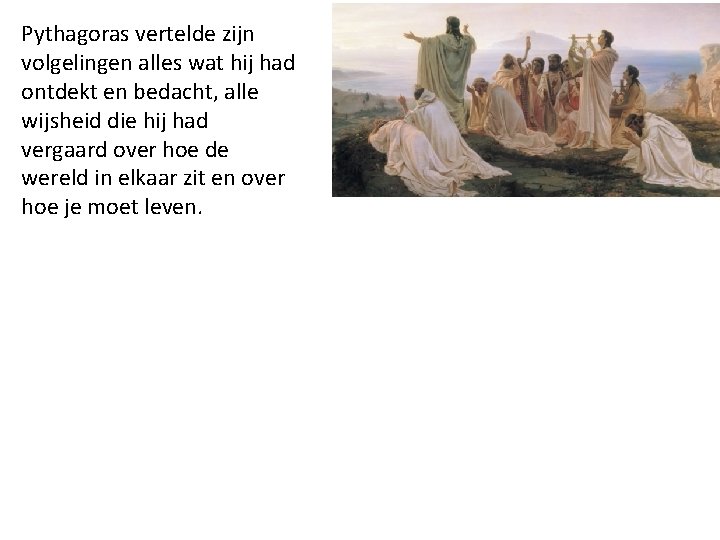 Pythagoras vertelde zijn volgelingen alles wat hij had ontdekt en bedacht, alle wijsheid die hij had vergaard over hoe de wereld in elkaar zit en over hoe je moet leven.